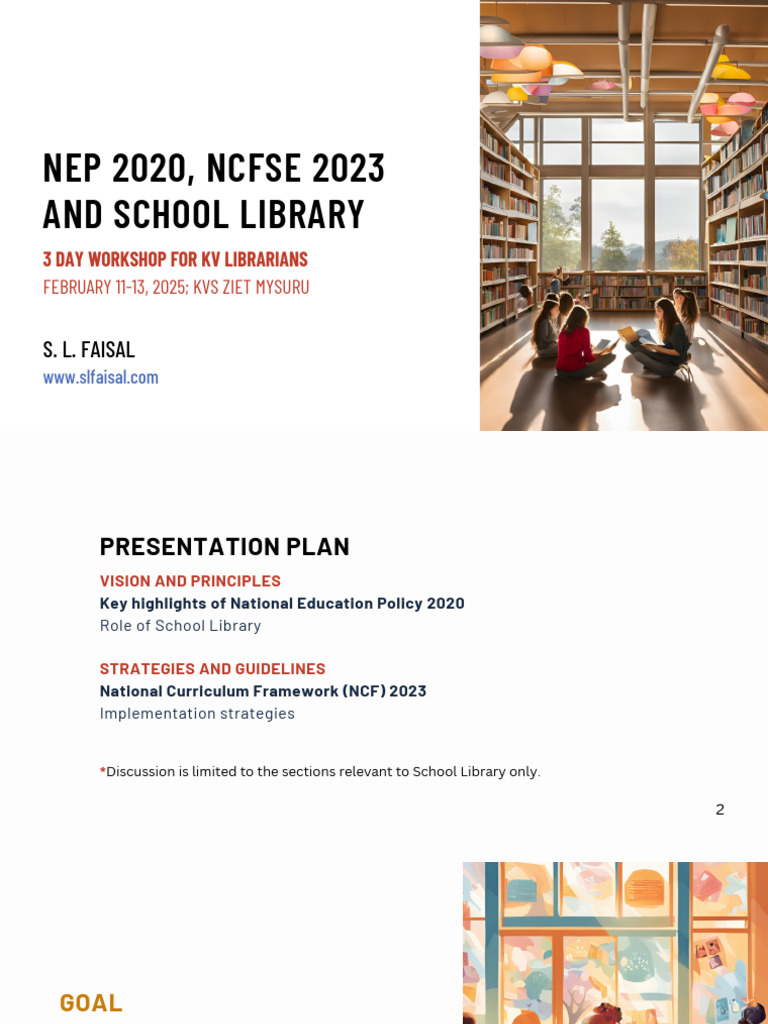 NEP 2020, NCFSE 2023 AND SCHOOL LIBRARY

3 DAY WORKSHOP FOR KV LIBRARIANS
FEBRUARY 11-13, 2025; KVS ZIET MYSURU

S. L. FAISAL
www.slfaisal.com

PRESENTATION PLAN

VISION AND PRINCIPLES
Key highlights of National Education Policy 2020
Role of School Library

STRATEGIES AND GUIDELINES
National Curriculum Framework (NCF) 2023
Implementation strategies

*Discussion is limited to the sections relevant to School Library only.

2

GOAL